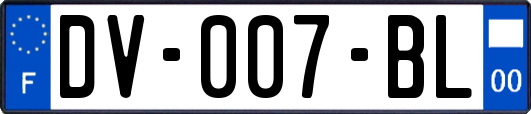 F
DV-007-BL
00